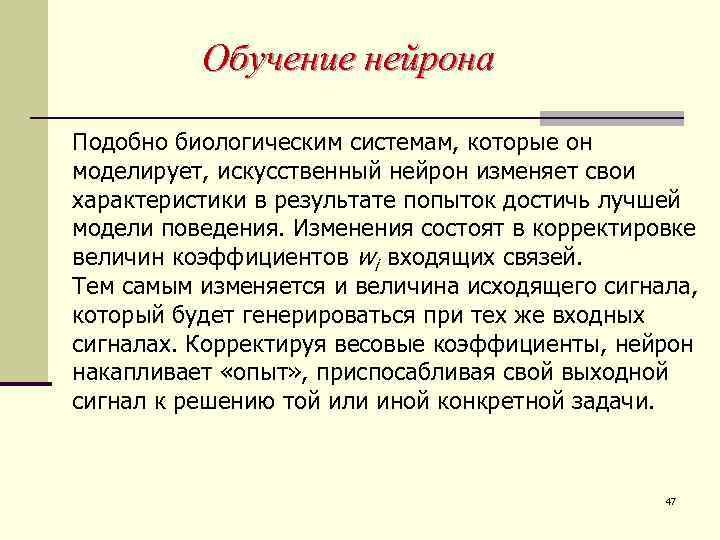 Обучение нейрона

Подобно биологическим системам, которые он моделирует, искусственный нейрон изменяет свои характеристики в результате попыток достичь лучшей модели поведения. Изменения состоят в корректировке величин коэффициентов $w_i$ входящих связей.
Тем самым изменяется и величина исходящего сигнала, который будет генерироваться при тех же входных сигналах. Корректируя весовые коэффициенты, нейрон накапливает «опыт», приспосабливая свой выходной сигнал к решению той или иной конкретной задачи.

47